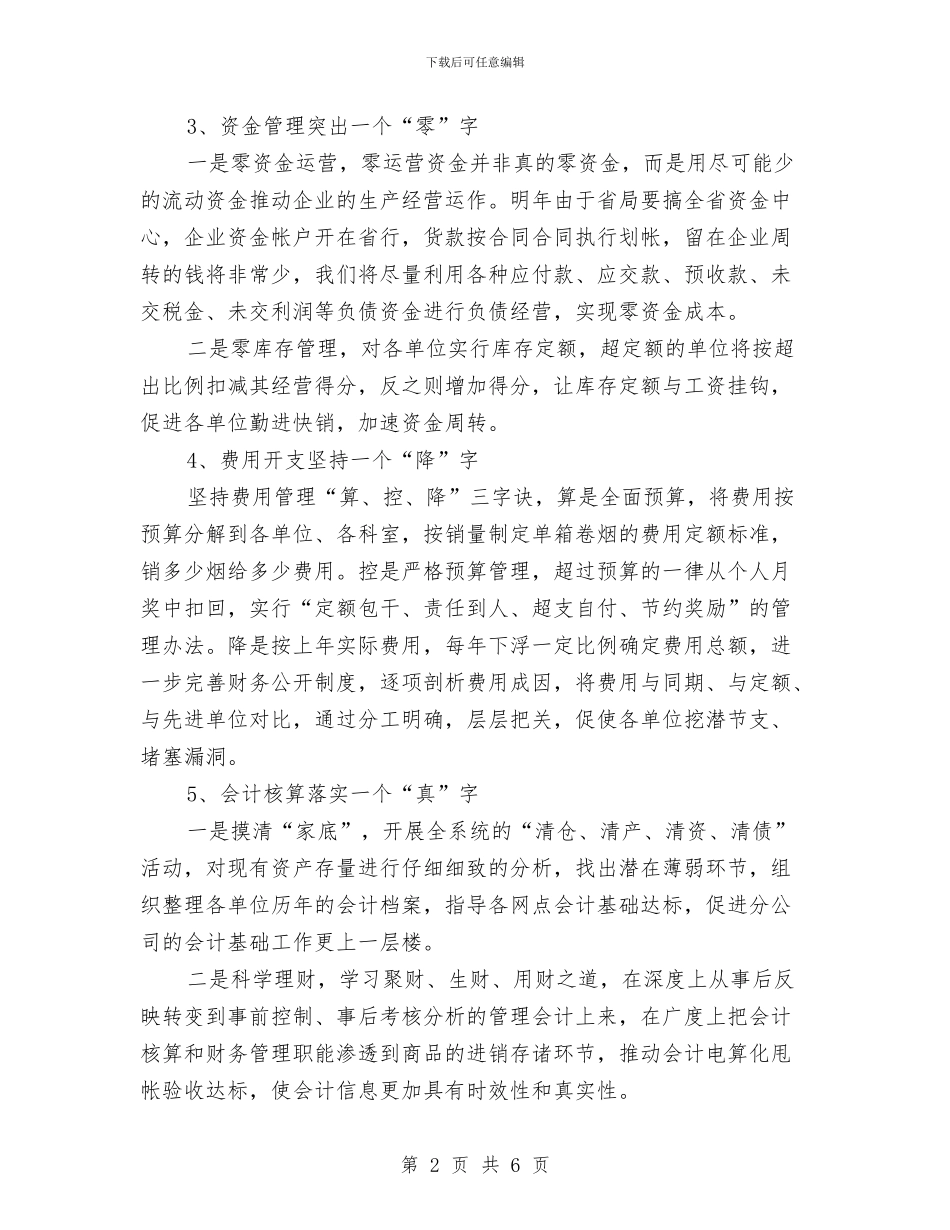 下载后可任意编辑

3、资金管理突出一个“零”字

一是零资金运营，零运营资金并非真的零资金，而是用尽可能少的流动资金推动企业的生产经营运作。明年由于省局要搞全省资金中心，企业资金帐户开在省行，货款按合同合同执行划帐，留在企业周转的钱将非常少，我们将尽量利用各种应付款、应交款、预收款、未交税金、未交利润等负债资金进行负债经营，实现零资金成本。

二是零库存管理，对各单位实行库存定额，超定额的单位将按超出比例扣减其经营得分，反之则增加得分，让库存定额与工资挂钩，促进各单位勤进快销，加速资金周转。

4、费用开支坚持一个“降”字

坚持费用管理“算、控、降”三字诀，算是全面预算，将费用按预算分解到各单位、各科室，按销量制定单箱卷烟的费用定额标准，销多少烟给多少费用。控是严格预算管理，超过预算的一律从个人月奖中扣回，实行“定额包干、责任到人、超支自付、节约奖励”的管理办法。降是按上年实际费用，每年下浮一定比例确定费用总额，进一步完善财务公开制度，逐项剖析费用成因，将费用与同期、与定额、与先进单位对比，通过分工明确，层层把关，促使各单位挖潜节支、堵塞漏洞。

5、会计核算落实一个“真”字

一是摸清“家底”，开展全系统的“清仓、清产、清资、清债”活动，对现有资产存量进行仔细细致的分析，找出潜在薄弱环节，组织整理各单位历年的会计档案，指导各网点会计基础达标，促进分公司的会计基础工作更上一层楼。

二是科学理财，学习聚财、生财、用财之道，在深度上从事后反映转变到事前控制、事后考核分析的管理会计上来，在广度上把会计核算和财务管理职能渗透到商品的进销存诸环节，推动会计电算化甩帐验收达标，使会计信息更加具有时效性和真实性。

第 2 页 共 6 页